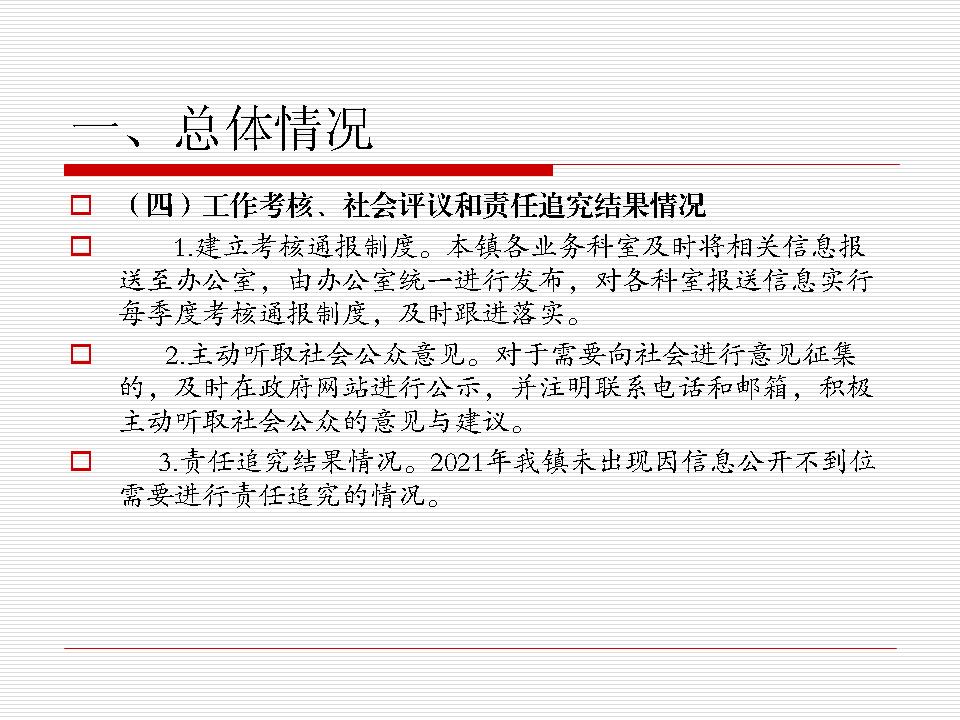 一、总体情况

（四）工作考核、社会评议和责任追究结果情况

1.建立考核通报制度。本镇各业务科室及时将相关信息报送至办公室，由办公室统一进行发布，对各科室报送信息实行每季度考核通报制度，及时跟进落实。

2.主动听取社会公众意见。对于需要向社会进行意见征集的，及时在政府网站进行公示，并注明联系电话和邮箱，积极主动听取社会公众的意见与建议。

3.责任追究结果情况。2021年我镇未出现因信息公开不到位需要进行责任追究的情况。